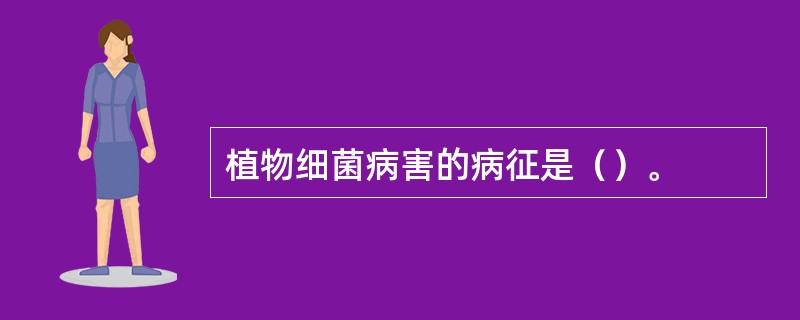 植物细菌病害的病征是（）。